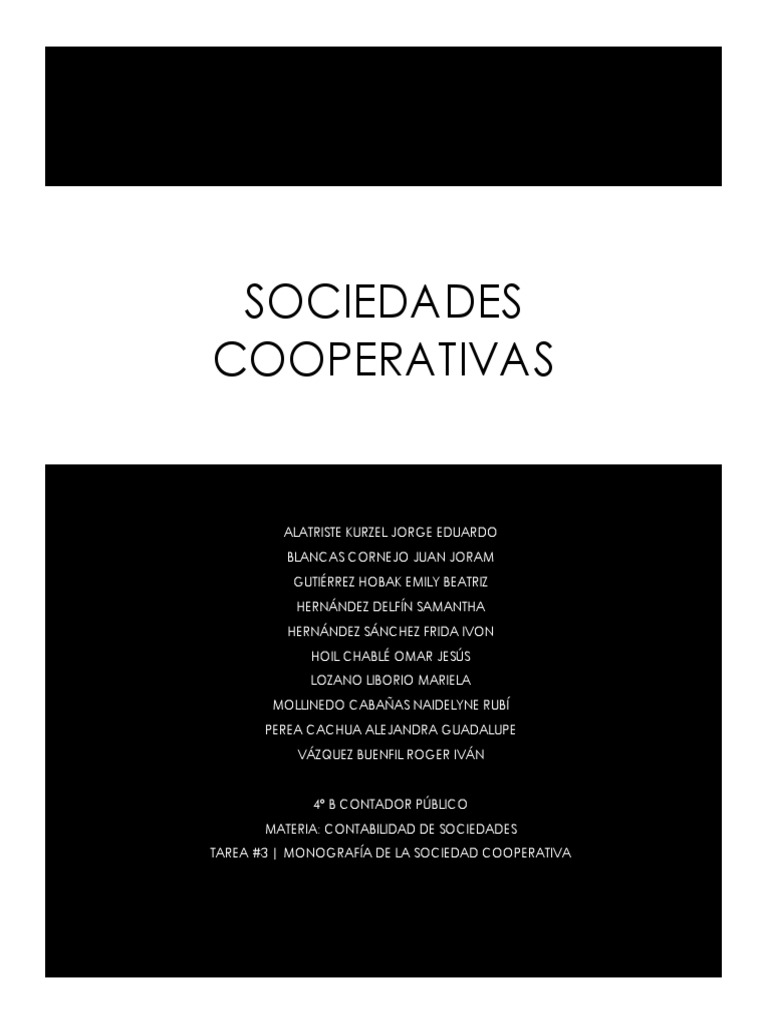 SOCIEDADES COOPERATIVAS

ALATRISTE KURZEL JORGE EDUARDO
BLANCAS CORNEJO JUAN JORAM
GUTIÉRREZ HOBAK EMILY BEATRIZ
HERNÁNDEZ DELFÍN SAMANTHA
HERNÁNDEZ SÁNCHEZ FRIDA IVON
HOIL CHABLÉ OMAR JESÚS
LOZANO LIBORIO MARIELA
MOLLINEDO CABAÑAS NAIDELYNE RUBÍ
PEREA CACHUA ALEJANDRA GUADALUPE
VÁZQUEZ BUENFIL ROGER IVÁN

4° B CONTADOR PÚBLICO
MATERIA: CONTABILIDAD DE SOCIEDADES
TAREA #3 | MONOGRAFÍA DE LA SOCIEDAD COOPERATIVA